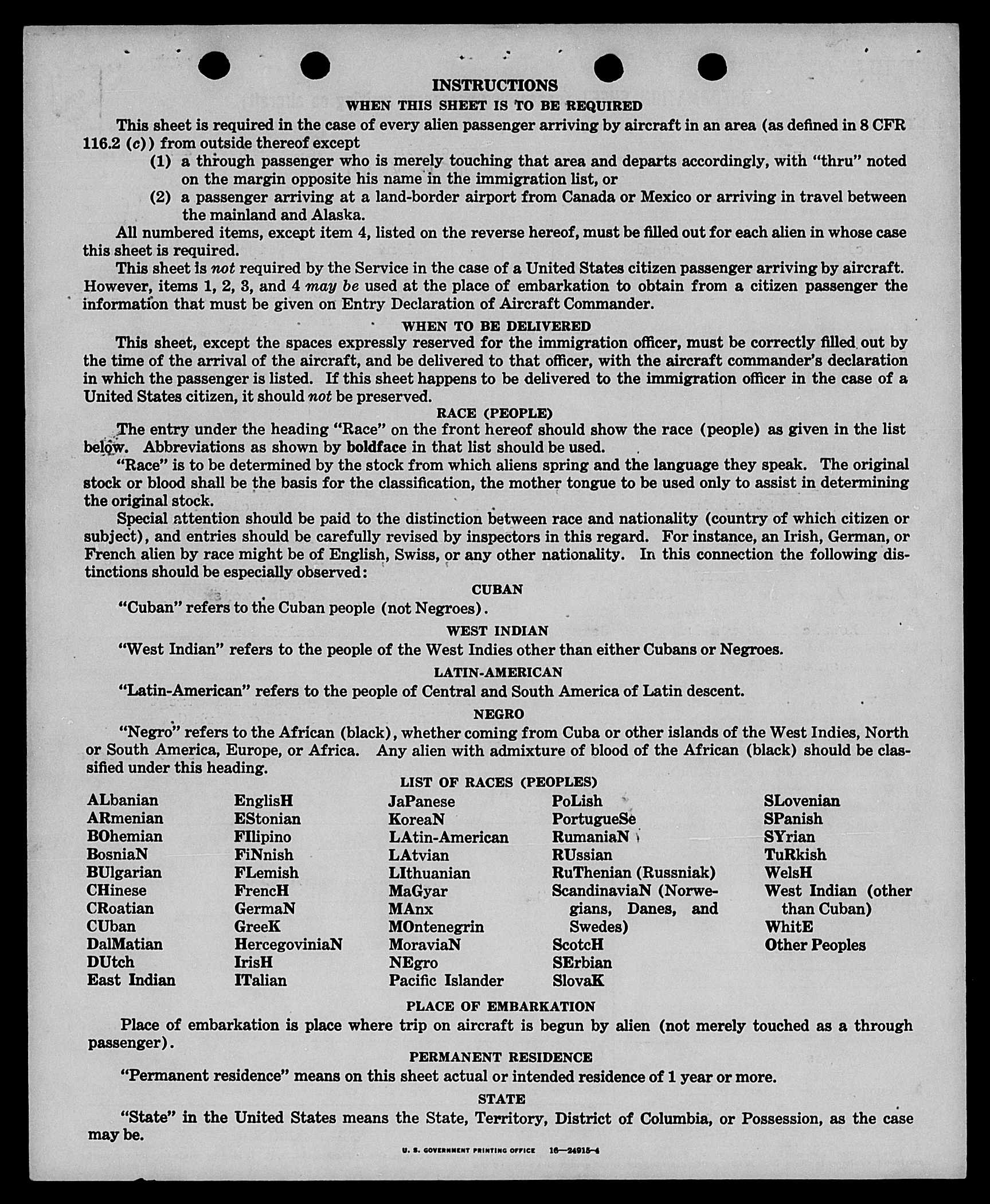 INSTRUCTIONS
WHEN THIS SHEET IS TO BE REQUIRED

This sheet is required in the case of every alien passenger arriving by aircraft in an area (as defined in 8 CFR 116.2 (c)) from outside thereof except
(1) a through passenger who is merely touching that area and departs accordingly, with "thru" noted on the margin opposite his name in the immigration list, or
(2) a passenger arriving at a land-border airport from Canada or Mexico or arriving in travel between the mainland and Alaska.

All numbered items, except item 4, listed on the reverse hereof, must be filled out for each alien in whose case this sheet is required.

This sheet is not required by the Service in the case of a United States citizen passenger arriving by aircraft. However, items 1, 2, 3, and 4 may be used at the place of embarkation to obtain from a citizen passenger the information that must be given on Entry Declaration of Aircraft Commander.

WHEN TO BE DELIVERED

This sheet, except the spaces expressly reserved for the immigration officer, must be correctly filled out by the time of the arrival of the aircraft, and be delivered to that officer, with the aircraft commander's declaration in which the passenger is listed. If this sheet happens to be delivered to the immigration officer in the case of a United States citizen, it should not be preserved.

RACE (PEOPLE)

The entry under the heading "Race" on the front hereof should show the race (people) as given in the list below. Abbreviations as shown by boldface in that list should be used.

"Race" is to be determined by the stock from which aliens spring and the language they speak. The original stock or blood shall be the basis for the classification, the mother tongue to be used only to assist in determining the original stock.

Special attention should be paid to the distinction between race and nationality (country of which citizen or subject), and entries should be carefully revised by inspectors in this regard. For instance, an Irish, German, or French alien by race might be of English, Swiss, or any other nationality. In this connection the following distinctions should be especially observed:

CUBAN

"Cuban" refers to the Cuban people (not Negroes).

WEST INDIAN

"West Indian" refers to the people of the West Indies other than either Cubans or Negroes.

LATIN-AMERICAN

"Latin-American" refers to the people of Central and South America of Latin descent.

NEGRO

"Negro" refers to the African (black), whether coming from Cuba or other islands of the West Indies, North or South America, Europe, or Africa. Any alien with admixture of blood of the African (black) should be classified under this heading.

LIST OF RACES (PEOPLES)

ALbanian
ARmenian
BOhemian
BosniaN
BUlgarian
CHinese
CRoatian
CUban
DalMatian
DUtch
East Indian

EnglisH
EStonian
FIlipino
FiNnish
FLemish
FrencH
GermaN
GreeK
HercegoviniaN
IrisH
ITalian

JaPanese
KoreaN
LAtin-American
LAtvian
LIthuanian
MaGyar
MAnx
MOntenegrin
MoraviaN
NEgro
Pacific Islander

PoLish
PortugueSe
RumaniaN
RUssian
RuThenian (Russniak)
ScandinaviaN (Norwegians, Danes, and Swedes)
ScotcH
SErbian
SlovaK

SLovenian
SPanish
SYrian
TuRkish
WelsH
West Indian (other than Cuban)
WhitE
Other Peoples

PLACE OF EMBARKATION

Place of embarkation is place where trip on aircraft is begun by alien (not merely touched as a through passenger).

PERMANENT RESIDENCE

"Permanent residence" means on this sheet actual or intended residence of 1 year or more.

STATE

"State" in the United States means the State, Territory, District of Columbia, or Possession, as the case may be.

U. S. GOVERNMENT PRINTING OFFICE 16—24915-4